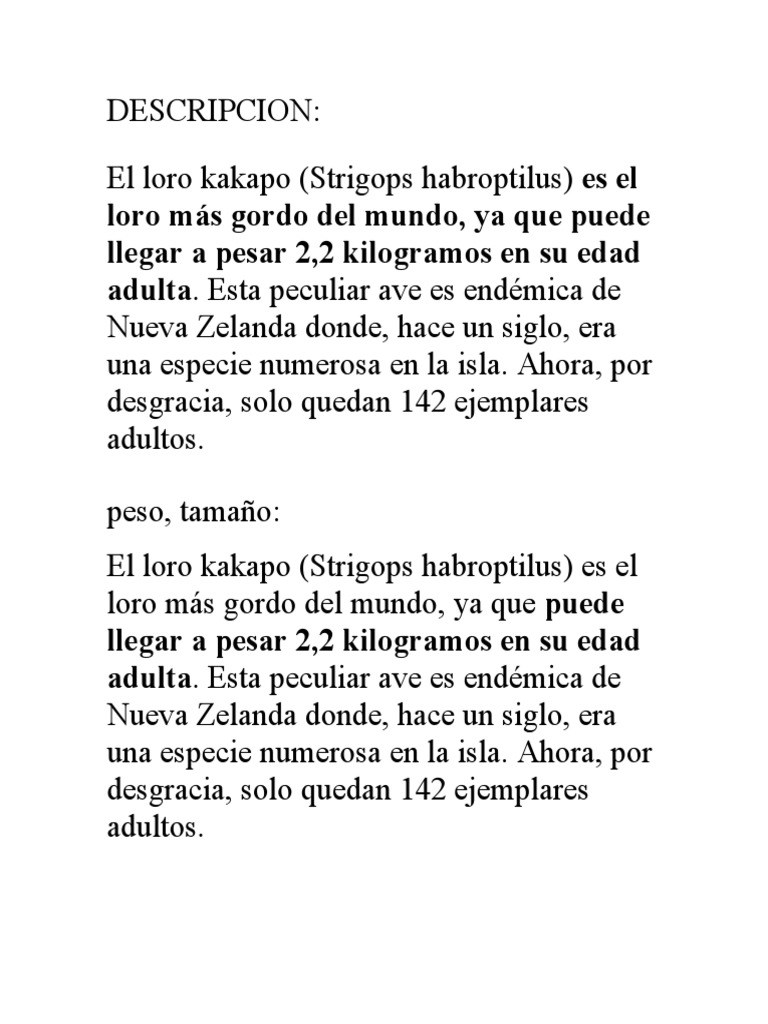 DESCRIPCION:

El loro kakapo (Strigops habroptilus) es el loro más gordo del mundo, ya que puede llegar a pesar 2,2 kilogramos en su edad adulta. Esta peculiar ave es endémica de Nueva Zelanda donde, hace un siglo, era una especie numerosa en la isla. Ahora, por desgracia, solo quedan 142 ejemplares adultos.

peso, tamaño:

El loro kakapo (Strigops habroptilus) es el loro más gordo del mundo, ya que puede llegar a pesar 2,2 kilogramos en su edad adulta. Esta peculiar ave es endémica de Nueva Zelanda donde, hace un siglo, era una especie numerosa en la isla. Ahora, por desgracia, solo quedan 142 ejemplares adultos.